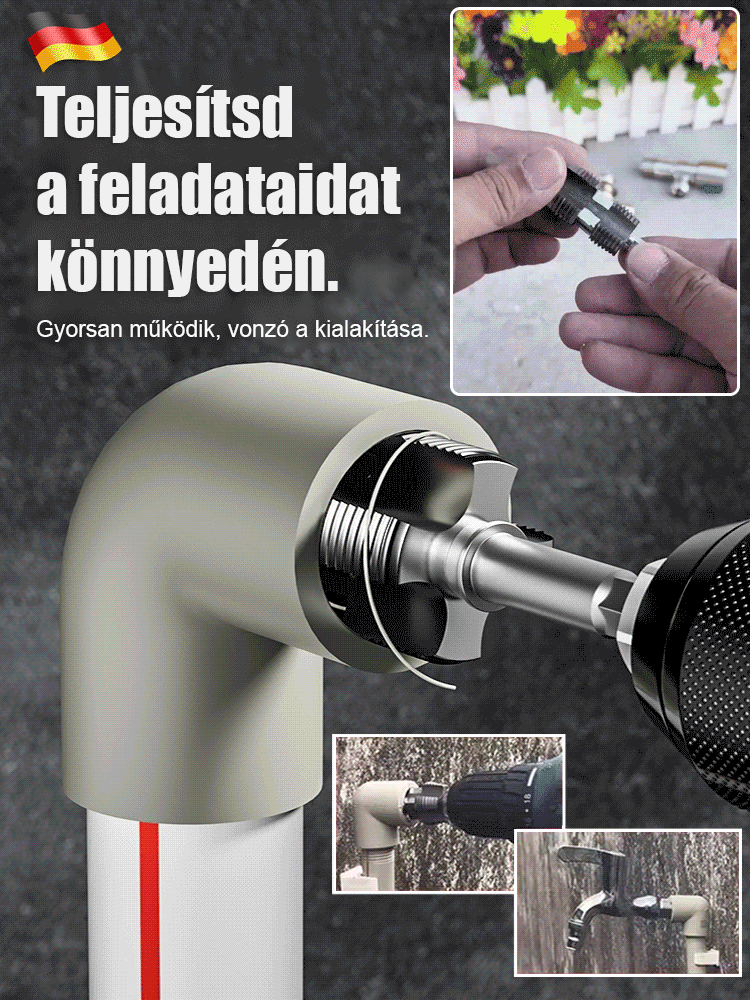 Teljesítsd a feladataidat könnyedén.

Gyorsan működik, vonzó a kialakítása.